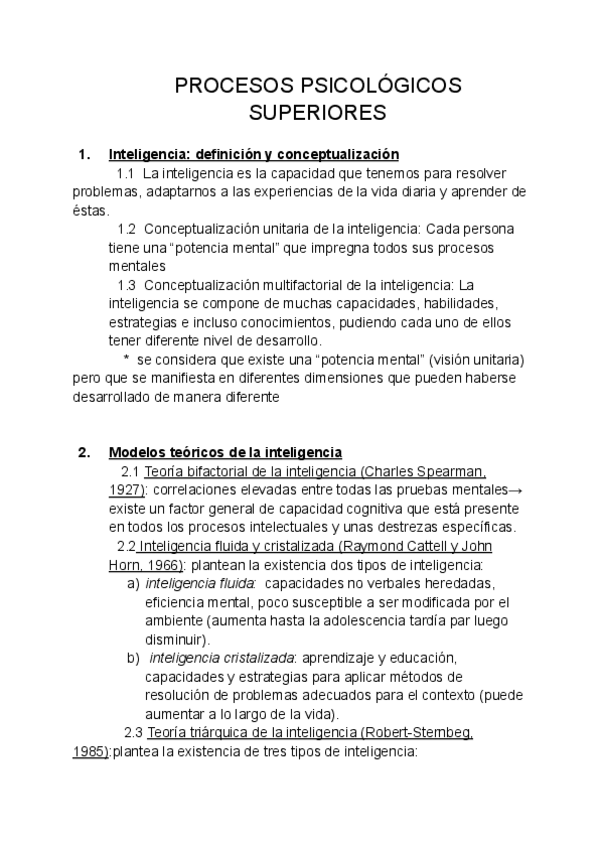 PROCESOS PSICOLÓGICOS SUPERIORES

1. Inteligencia: definición y conceptualización

1.1 La inteligencia es la capacidad que tenemos para resolver problemas, adaptarnos a las experiencias de la vida diaria y aprender de éstas.

1.2 Conceptualización unitaria de la inteligencia: Cada persona tiene una “potencia mental” que impregna todos sus procesos mentales

1.3 Conceptualización multifactorial de la inteligencia: La inteligencia se compone de muchas capacidades, habilidades, estrategias e incluso conocimientos, pudiendo cada uno de ellos tener diferente nivel de desarrollo.

* se considera que existe una “potencia mental” (visión unitaria) pero que se manifiesta en diferentes dimensiones que pueden haberse desarrollado de manera diferente

2. Modelos teóricos de la inteligencia

2.1 Teoría bifactorial de la inteligencia (Charles Spearman, 1927): correlaciones elevadas entre todas las pruebas mentales→ existe un factor general de capacidad cognitiva que está presente en todos los procesos intelectuales y unas destrezas específicas.

2.2 Inteligencia fluida y cristalizada (Raymond Cattell y John Horn, 1966): plantean la existencia dos tipos de inteligencia:

a) inteligencia fluida: capacidades no verbales heredadas, eficiencia mental, poco susceptible a ser modificada por el ambiente (aumenta hasta la adolescencia tardía par luego disminuir).

b) inteligencia cristalizada: aprendizaje y educación, capacidades y estrategias para aplicar métodos de resolución de problemas adecuados para el contexto (puede aumentar a lo largo de la vida).

2.3 Teoría triárquica de la inteligencia (Robert-Sternbeg, 1985):plantea la existencia de tres tipos de inteligencia: